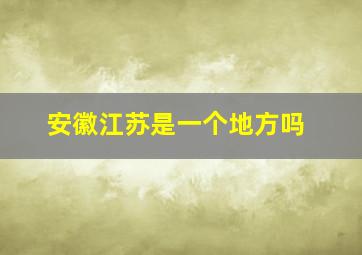 安徽江苏是一个地方吗